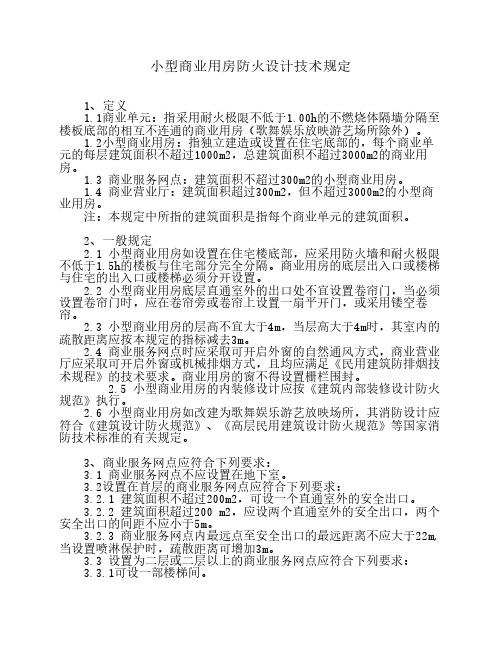 小型商业用房防火设计技术规定

1、定义
1.1商业单元：指采用耐火极限不低于1.00h的不燃烧体隔墙分隔至楼板底部的相互不连通的商业用房（歌舞娱乐放映游艺场所除外）。
1.2小型商业用房：指独立建造或设置在住宅底部的，每个商业单元的每层建筑面积不超过1000m2，总建筑面积不超过3000m2的商业用房。
1.3 商业服务网点：建筑面积不超过300m2的小型商业用房。
1.4 商业营业厅：建筑面积超过300m2，但不超过3000m2的小型商业用房。
注：本规定中所指的建筑面积是指每个商业单元的建筑面积。

2、一般规定
2.1 小型商业用房如设置在住宅楼底部，应采用防火墙和耐火极限不低于1.5h的楼板与住宅部分完全分隔。商业用房的底层出入口或楼梯与住宅的出入口或楼梯必须分开设置。
2.2 小型商业用房底层直通室外的出口处不宜设置卷帘门，当必须设置卷帘门时，应在卷帘旁或卷帘上设置一扇平开门，或采用镂空卷帘。
2.3 小型商业用房的层高不宜大于4m，当层高大于4m时，其室内的疏散距离应按本规定的指标减去3m。
2.4 商业服务网点时应采取可开启外窗的自然通风方式，商业营业厅应采取可开启外窗或机械排烟方式，且均应满足《民用建筑防排烟技术规程》的技术要求。商业用房的窗不得设置栅栏围封。
2.5 小型商业用房的内装修设计应按《建筑内部装修设计防火规范》执行。
2.6 小型商业用房如改建为歌舞娱乐游艺放映场所，其消防设计应符合《建筑设计防火规范》、《高层民用建筑设计防火规范》等国家消防技术标准的有关规定。

3、商业服务网点应符合下列要求：
3.1 商业服务网点不应设置在地下室。
3.2设置在首层的商业服务网点应符合下列要求：
3.2.1 建筑面积不超过200m2，可设一个直通室外的安全出口。
3.2.2 建筑面积超过200 m2，应设两个直通室外的安全出口，两个安全出口的间距不应小于5m。
3.2.3 商业服务网点内最远点至安全出口的最远距离不应大于22m，当设置喷淋保护时，疏散距离可增加3m。
3.3 设置为二层或二层以上的商业服务网点应符合下列要求：
3.3.1可设一部楼梯间。